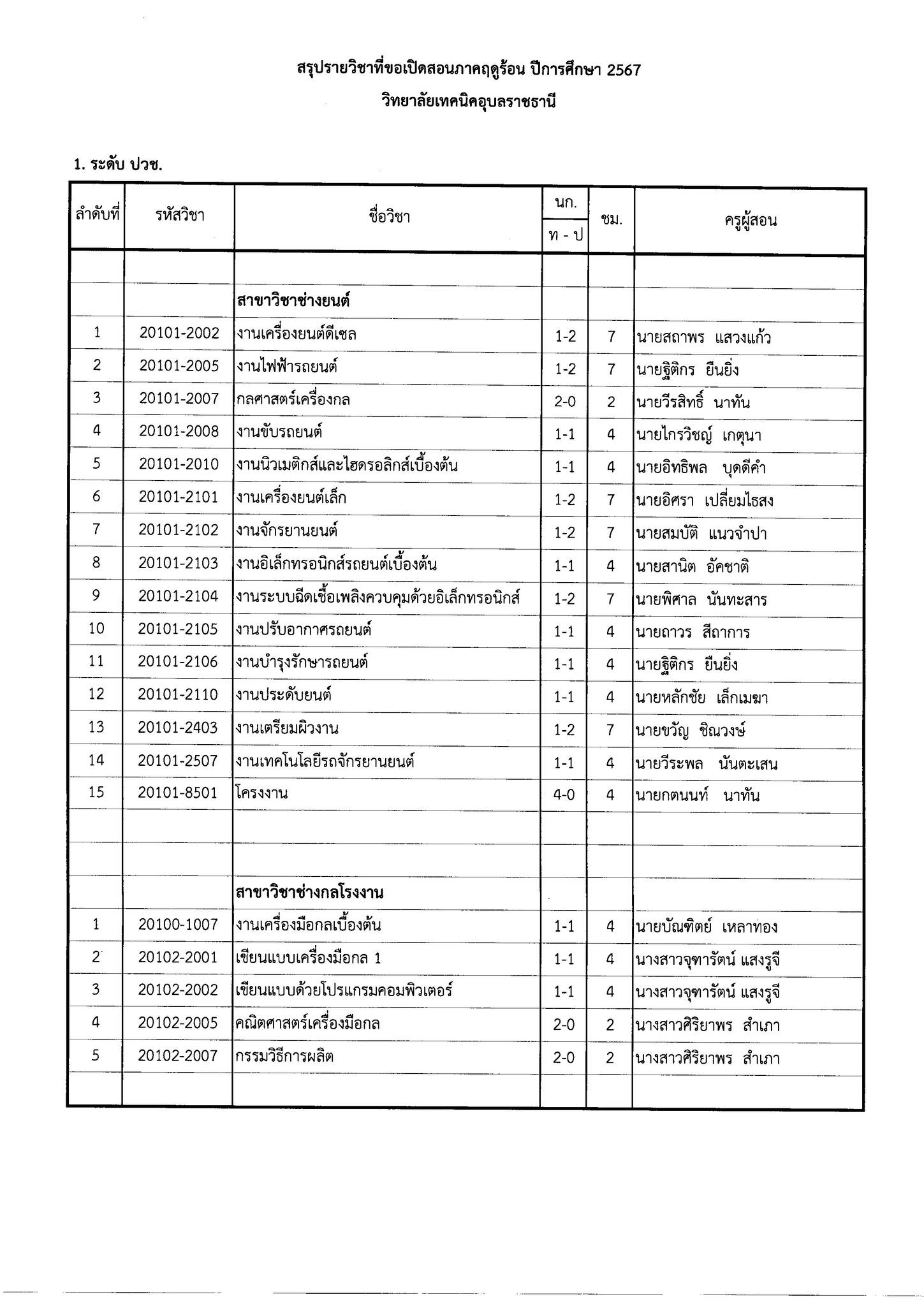 สรุปรายวิชาที่ขอเปิดสอนภาคฤดูร้อน ปีการศึกษา 2567
วิทยาลัยเทคนิคอุบลราชธานี

1. ระดับ ปวช.

| ลำดับที่ | รหัสวิชา | ชื่อวิชา | นก. ท - ป | ชม. | ครูผู้สอน |
|---|---|---|---|---|---|
| | | | | | |
| | | สาขาวิชาช่างยนต์ | | | |
| 1 | 20101-2002 | งานเครื่องยนต์ดีเซล | 1-2 | 7 | นายสถาพร แสวงแก้ว |
| 2 | 20101-2005 | งานไฟฟ้ารถยนต์ | 1-2 | 7 | นายฐิติกร ยืนยิ่ง |
| 3 | 20101-2007 | กลศาสตร์เครื่องกล | 2-0 | 2 | นายวีรสิทธิ์ นาทัน |
| 4 | 20101-2008 | งานขับรถยนต์ | 1-1 | 4 | นายไกรวิชญ์ เกตุนา |
| 5 | 20101-2010 | งานนิวเมติกส์และไฮดรอลิกส์เบื้องต้น | 1-1 | 4 | นายอิทธิพล บุดดีคำ |
| 6 | 20101-2101 | งานเครื่องยนต์เล็ก | 1-2 | 7 | นายอิศรา เปลี่ยมไธสง |
| 7 | 20101-2102 | งานจักรยานยนต์ | 1-2 | 7 | นายสมบัติ แนวจำปา |
| 8 | 20101-2103 | งานอิเล็กทรอนิกส์รถยนต์เบื้องต้น | 1-1 | 4 | นายสานิต อัคชาติ |
| 9 | 20101-2104 | งานระบบฉีดเชื้อเพลิงควบคุมด้วยอิเล็กทรอนิกส์ | 1-2 | 7 | นายพิศาล นันทะสาร |
| 10 | 20101-2105 | งานปรับอากาศรถยนต์ | 1-1 | 4 | นายถาวร สีถาการ |
| 11 | 20101-2106 | งานบำรุงรักษารถยนต์ | 1-1 | 4 | นายฐิติกร ยืนยิ่ง |
| 12 | 20101-2110 | งานประดับยนต์ | 1-1 | 4 | นายหลักชัย เล็กเมฆา |
| 13 | 20101-2403 | งานเตรียมผิวงาน | 1-2 | 7 | นายขวัญ ชิณวงษ์ |
| 14 | 20101-2507 | งานเทคโนโลยีรถจักรยานยนต์ | 1-1 | 4 | นายวีระพล นันตะเสน |
| 15 | 20101-8501 | โครงงาน | 4-0 | 4 | นายกตนนท์ นาทัน |
| | | | | | |
| | | | | | |
| | | สาขาวิชาช่างกลโรงงาน | | | |
| 1 | 20100-1007 | งานเครื่องมือกลเบื้องต้น | 1-1 | 4 | นายบัณฑิตย์ เหลาทอง |
| 2 | 20102-2001 | เขียนแบบเครื่องมือกล 1 | 1-1 | 4 | นางสาวจุฑารัตน์ แสงรูจี |
| 3 | 20102-2002 | เขียนแบบด้วยโปรแกรมคอมพิวเตอร์ | 1-1 | 4 | นางสาวจุฑารัตน์ แสงรูจี |
| 4 | 20102-2005 | คณิตศาสตร์เครื่องมือกล | 2-0 | 2 | นางสาวศิริยาพร สำเภา |
| 5 | 20102-2007 | กรรมวิธีการผลิต | 2-0 | 2 | นางสาวศิริยาพร สำเภา |
| | | | | | |